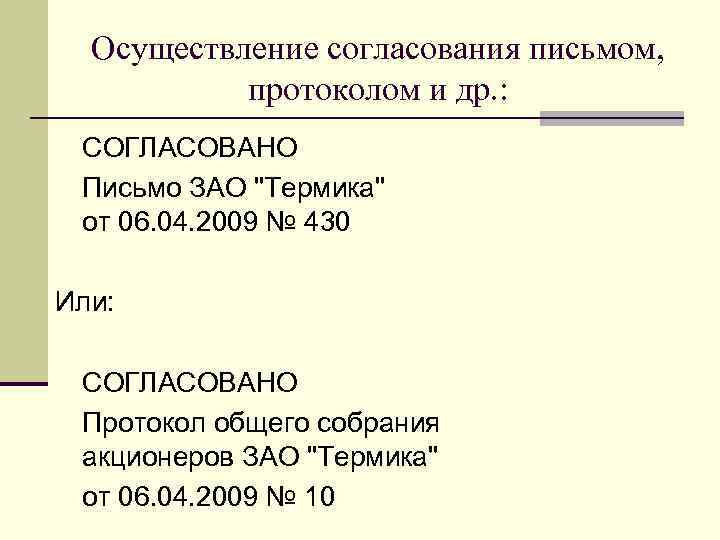 Осуществление согласования письмом, протоколом и др.:

СОГЛАСОВАНО

Письмо ЗАО "Термика"
от 06.04.2009 № 430

Или:

СОГЛАСОВАНО

Протокол общего собрания
акционеров ЗАО "Термика"

от 06.04.2009 № 10